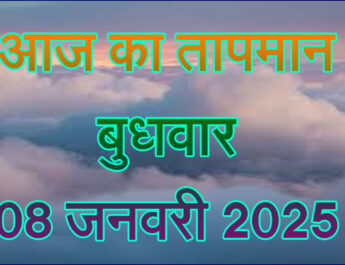 आज का तापमान

बुधवार

08 जनवरी 2025